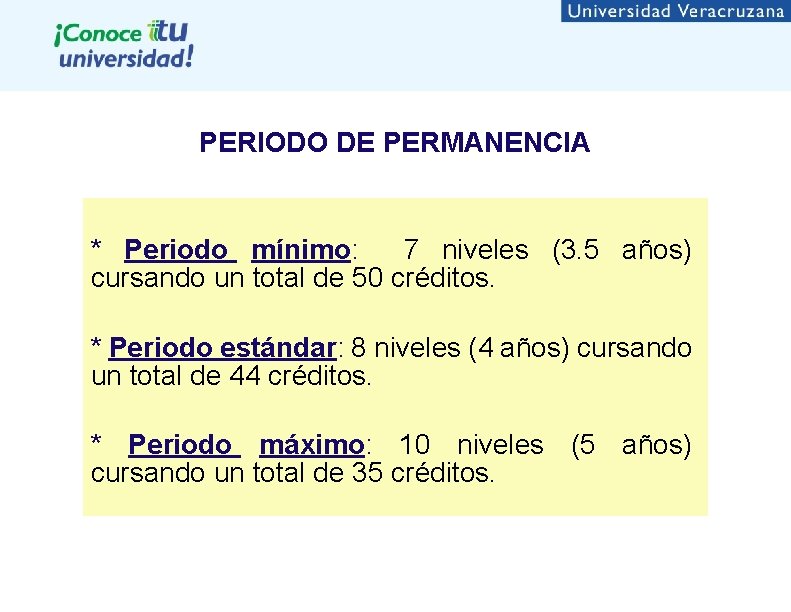 ¡Conoce tu universidad!

Universidad Veracruzana

PERIODO DE PERMANENCIA

* Periodo mínimo: 7 niveles (3.5 años) cursando un total de 50 créditos.

* Periodo estándar: 8 niveles (4 años) cursando un total de 44 créditos.

* Periodo máximo: 10 niveles (5 años) cursando un total de 35 créditos.